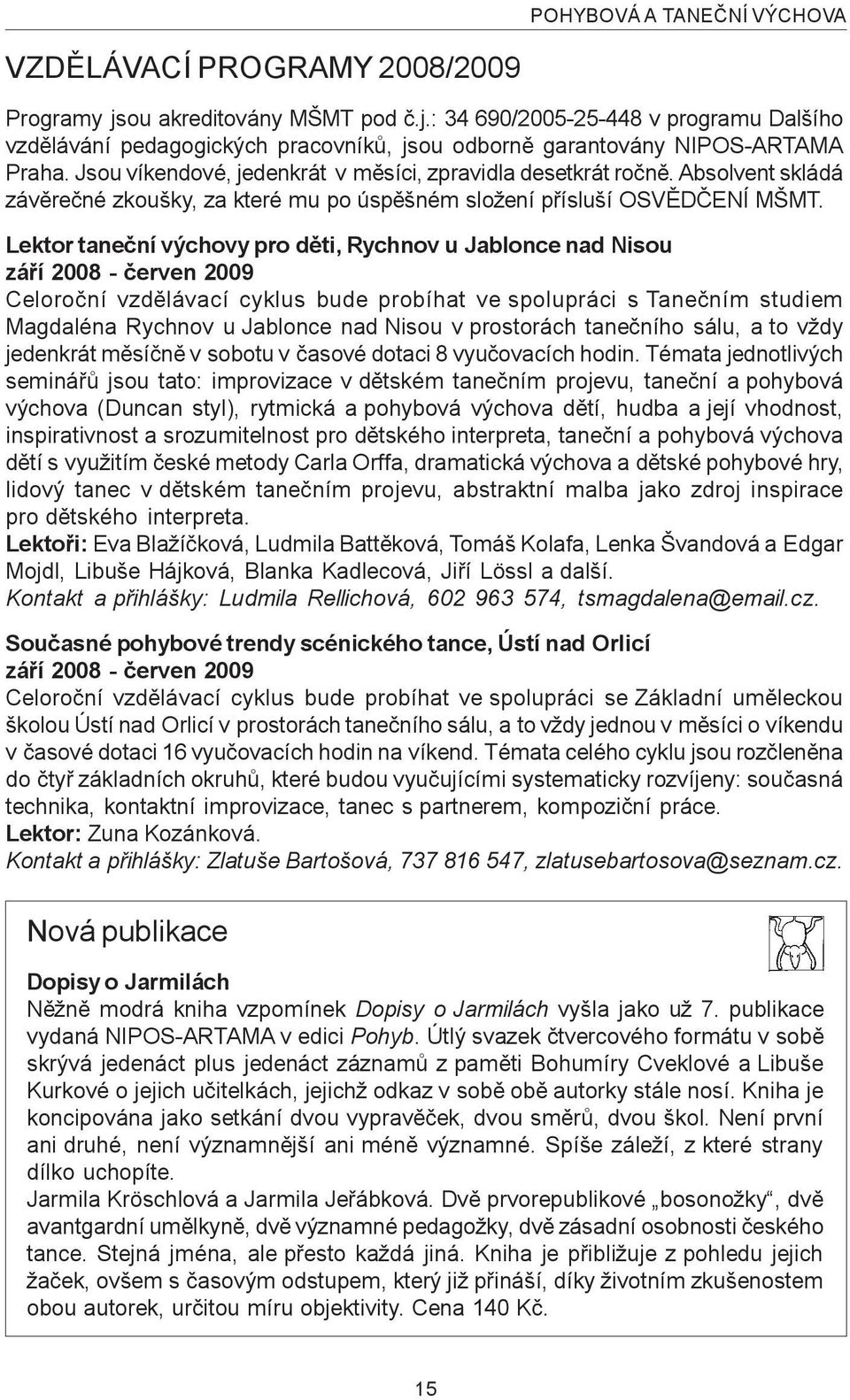 POHYBOVÁ A TANEČNÍ VÝCHOVA

VZDĚLÁVACÍ PROGRAMY 2008/2009

Programy jsou akreditovány MŠMT pod č.j.: 34 690/2005-25-448 v programu Dalšího vzdělávání pedagogických pracovníků, jsou odborně garantovány NIPOS-ARTAMA Praha. Jsou víkendové, jedenkrát v měsíci, zpravidla desetkrát ročně. Absolvent skládá závěrečné zkoušky, za které mu po úspěšném složení přísluší OSVĚDČENÍ MŠMT.

Lektor taneční výchovy pro děti, Rychnov u Jablonce nad Nisou
září 2008 - červen 2009
Celoroční vzdělávací cyklus bude probíhat ve spolupráci s Tanečním studiem Magdaléna Rychnov u Jablonce nad Nisou v prostorách tanečního sálu, a to vždy jedenkrát měsíčně v sobotu v časové dotaci 8 vyučovacích hodin. Témata jednotlivých seminářů jsou tato: improvizace v dětském tanečním projevu, taneční a pohybová výchova (Duncan styl), rytmická a pohybová výchova dětí, hudba a její vhodnost, inspirativnost a srozumitelnost pro dětského interpreta, taneční a pohybová výchova dětí s využitím české metody Carla Orffa, dramatická výchova a dětské pohybové hry, lidový tanec v dětském tanečním projevu, abstraktní malba jako zdroj inspirace pro dětského interpreta.
Lektoři: Eva Blažíčková, Ludmila Battěková, Tomáš Kolafa, Lenka Švandová a Edgar Mojdl, Libuše Hájková, Blanka Kadlecová, Jiří Lössl a další.
Kontakt a přihlášky: Ludmila Rellichová, 602 963 574, tsmagdalena@email.cz.

Současné pohybové trendy scénického tance, Ústí nad Orlicí
září 2008 - červen 2009
Celoroční vzdělávací cyklus bude probíhat ve spolupráci se Základní uměleckou školou Ústí nad Orlicí v prostorách tanečního sálu, a to vždy jednou v měsíci o víkendu v časové dotaci 16 vyučovacích hodin na víkend. Témata celého cyklu jsou rozčleněna do čtyř základních okruhů, které budou vyučujícími systematicky rozvíjeny: současná technika, kontaktní improvizace, tanec s partnerem, kompoziční práce.
Lektor: Zuna Kozánková.
Kontakt a přihlášky: Zlatuše Bartošová, 737 816 547, zlatusebartosova@seznam.cz.

Nová publikace

Dopisy o Jarmilách
Něžně modrá kniha vzpomínek Dopisy o Jarmilách vyšla jako už 7. publikace vydaná NIPOS-ARTAMA v edici Pohyb. Útlý svazek čtvercového formátu v sobě skrývá jedenáct plus jedenáct záznamů z paměti Bohumíry Cveklové a Libuše Kurkové o jejich učitelkách, jejichž odkaz v sobě obě autorky stále nosí. Kniha je koncipována jako setkání dvou vypravěček, dvou směrů, dvou škol. Není první ani druhé, není významnější ani méně významné. Spíše záleží, z které strany dílko uchopíte.
Jarmila Kröschlová a Jarmila Jeřábková. Dvě prvorepublikové „bosonožky“, dvě avantgardní umělkyně, dvě významné pedagožky, dvě zásadní osobnosti českého tance. Stejná jména, ale přesto každá jiná. Kniha je přibližuje z pohledu jejich žaček, ovšem s časovým odstupem, který již přináší, díky životním zkušenostem obou autorek, určitou míru objektivity. Cena 140 Kč.

15